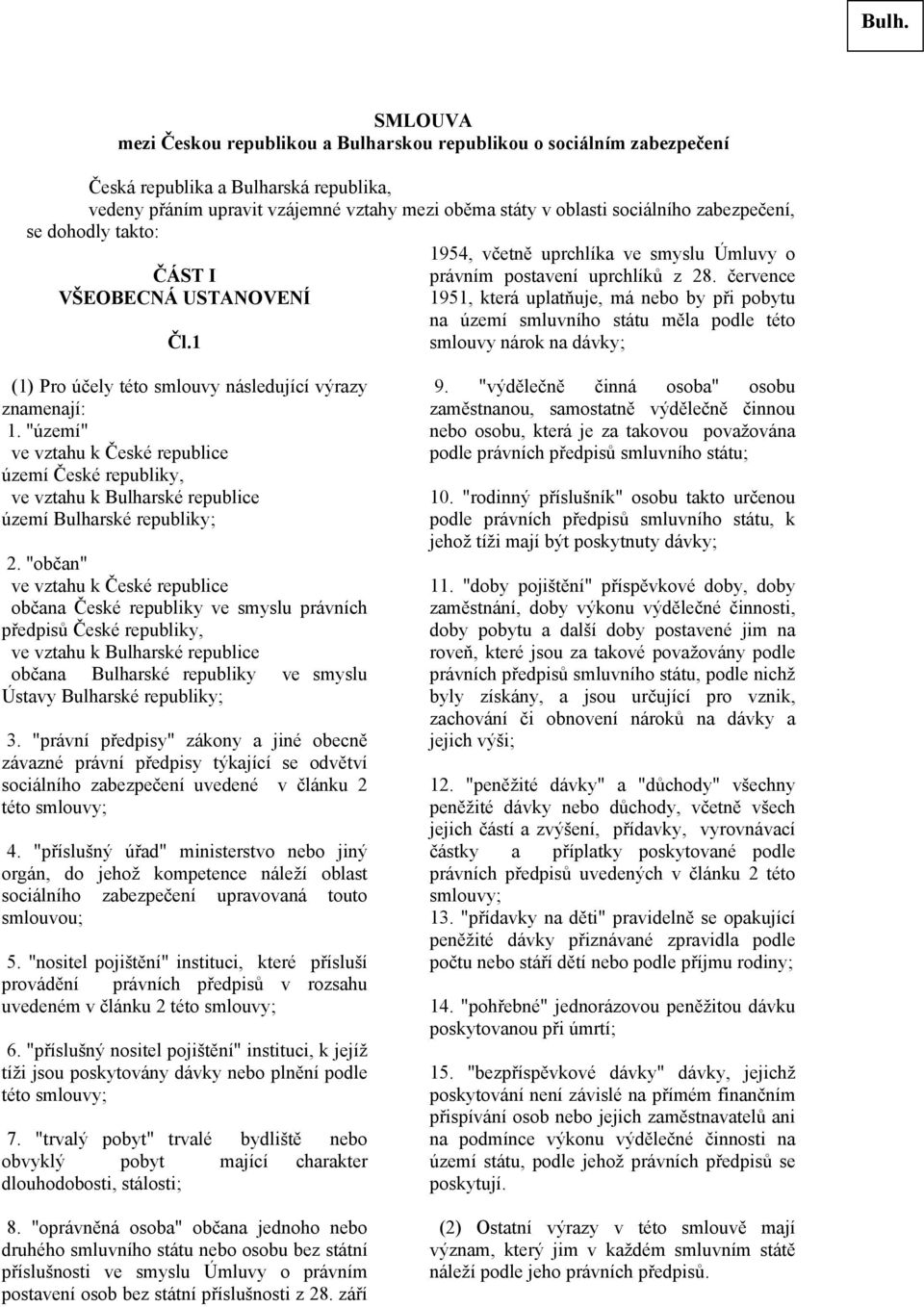 Bulh.

SMLOUVA
mezi Českou republikou a Bulharskou republikou o sociálním zabezpečení

Česká republika a Bulharská republika,
vedeny přáním upravit vzájemné vztahy mezi oběma státy v oblasti sociálního zabezpečení, se dohodly takto:

ČÁST I
VŠEOBECNÁ USTANOVENÍ

Čl.1

(1) Pro účely této smlouvy následující výrazy znamenají:
1. "území"
ve vztahu k České republice
území České republiky,
ve vztahu k Bulharské republice
území Bulharské republiky;

2. "občan"
ve vztahu k České republice
občana České republiky ve smyslu právních předpisů České republiky,
ve vztahu k Bulharské republice
občana Bulharské republiky ve smyslu Ústavy Bulharské republiky;

3. "právní předpisy" zákony a jiné obecně závazné právní předpisy týkající se odvětví sociálního zabezpečení uvedené v článku 2 této smlouvy;

4. "příslušný úřad" ministerstvo nebo jiný orgán, do jehož kompetence náleží oblast sociálního zabezpečení upravovaná touto smlouvou;

5. "nositel pojištění" instituci, které přísluší provádění právních předpisů v rozsahu uvedeném v článku 2 této smlouvy;

6. "příslušný nositel pojištění" instituci, k jejíž tíži jsou poskytovány dávky nebo plnění podle této smlouvy;

7. "trvalý pobyt" trvalé bydliště nebo obvyklý pobyt mající charakter dlouhodobosti, stálosti;

8. "oprávněná osoba" občana jednoho nebo druhého smluvního státu nebo osobu bez státní příslušnosti ve smyslu Úmluvy o právním postavení osob bez státní příslušnosti z 28. září 1954, včetně uprchlíka ve smyslu Úmluvy o právním postavení uprchlíků z 28. července 1951, která uplatňuje, má nebo by při pobytu na území smluvního státu měla podle této smlouvy nárok na dávky;

9. "výdělečně činná osoba" osobu zaměstnanou, samostatně výdělečně činnou nebo osobu, která je za takovou považována podle právních předpisů smluvního státu;

10. "rodinný příslušník" osobu takto určenou podle právních předpisů smluvního státu, k jehož tíži mají být poskytnuty dávky;

11. "doby pojištění" příspěvkové doby, doby zaměstnání, doby výkonu výdělečné činnosti, doby pobytu a další doby postavené jim na roveň, které jsou za takové považovány podle právních předpisů smluvního státu, podle nichž byly získány, a jsou určující pro vznik, zachování či obnovení nároků na dávky a jejich výši;

12. "peněžité dávky" a "důchody" všechny peněžité dávky nebo důchody, včetně všech jejich částí a zvýšení, přídavky, vyrovnávací částky a příplatky poskytované podle právních předpisů uvedených v článku 2 této smlouvy;
13. "přídavky na děti" pravidelně se opakující peněžité dávky přiznávané zpravidla podle počtu nebo stáří dětí nebo podle příjmu rodiny;

14. "pohřebné" jednorázovou peněžitou dávku poskytovanou při úmrtí;

15. "bezpříspěvkové dávky" dávky, jejichž poskytování není závislé na přímém finančním přispívání osob nebo jejich zaměstnavatelů ani na podmínce výkonu výdělečné činnosti na území státu, podle jehož právních předpisů se poskytují.

(2) Ostatní výrazy v této smlouvě mají význam, který jim v každém smluvním státě náleží podle jeho právních předpisů.